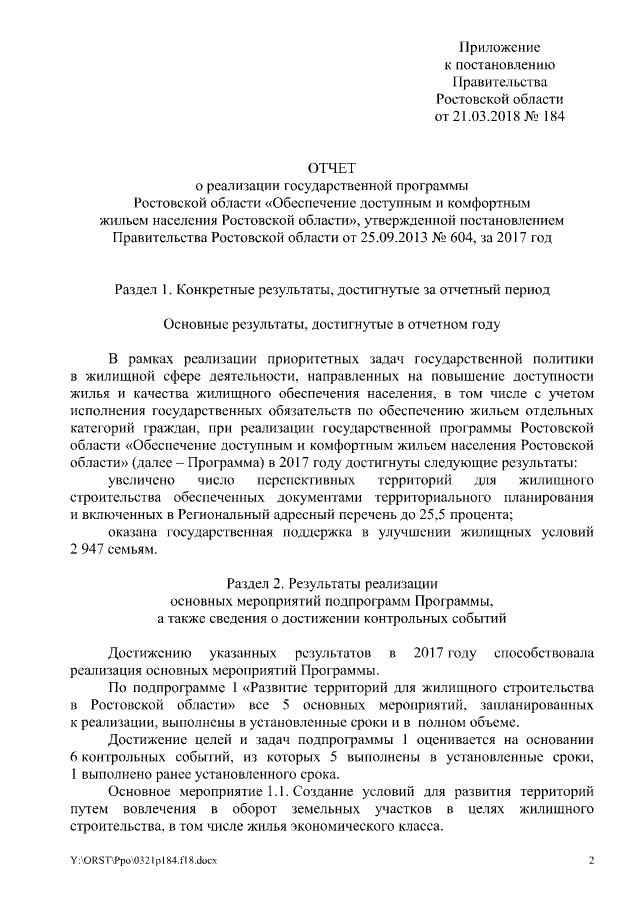 Приложение
к постановлению
Правительства
Ростовской области
от 21.03.2018 № 184

ОТЧЕТ
о реализации государственной программы
Ростовской области «Обеспечение доступным и комфортным
жильем населения Ростовской области», утвержденной постановлением
Правительства Ростовской области от 25.09.2013 № 604, за 2017 год

Раздел 1. Конкретные результаты, достигнутые за отчетный период

Основные результаты, достигнутые в отчетном году

В рамках реализации приоритетных задач государственной политики в жилищной сфере деятельности, направленных на повышение доступности жилья и качества жилищного обеспечения населения, в том числе с учетом исполнения государственных обязательств по обеспечению жильем отдельных категорий граждан, при реализации государственной программы Ростовской области «Обеспечение доступным и комфортным жильем населения Ростовской области» (далее – Программа) в 2017 году достигнуты следующие результаты:
увеличено число перспективных территорий для жилищного строительства обеспеченных документами территориального планирования и включенных в Региональный адресный перечень до 25,5 процента;
оказана государственная поддержка в улучшении жилищных условий 2 947 семьям.

Раздел 2. Результаты реализации
основных мероприятий подпрограмм Программы,
а также сведения о достижении контрольных событий

Достижению указанных результатов в 2017 году способствовала реализация основных мероприятий Программы.
По подпрограмме 1 «Развитие территорий для жилищного строительства в Ростовской области» все 5 основных мероприятий, запланированных к реализации, выполнены в установленные сроки и в полном объеме.
Достижение целей и задач подпрограммы 1 оценивается на основании 6 контрольных событий, из которых 5 выполнены в установленные сроки, 1 выполнено ранее установленного срока.
Основное мероприятие 1.1. Создание условий для развития территорий путем вовлечения в оборот земельных участков в целях жилищного строительства, в том числе жилья экономического класса.

Y:\ORST\Ppo\0321p184.f18.docx

2